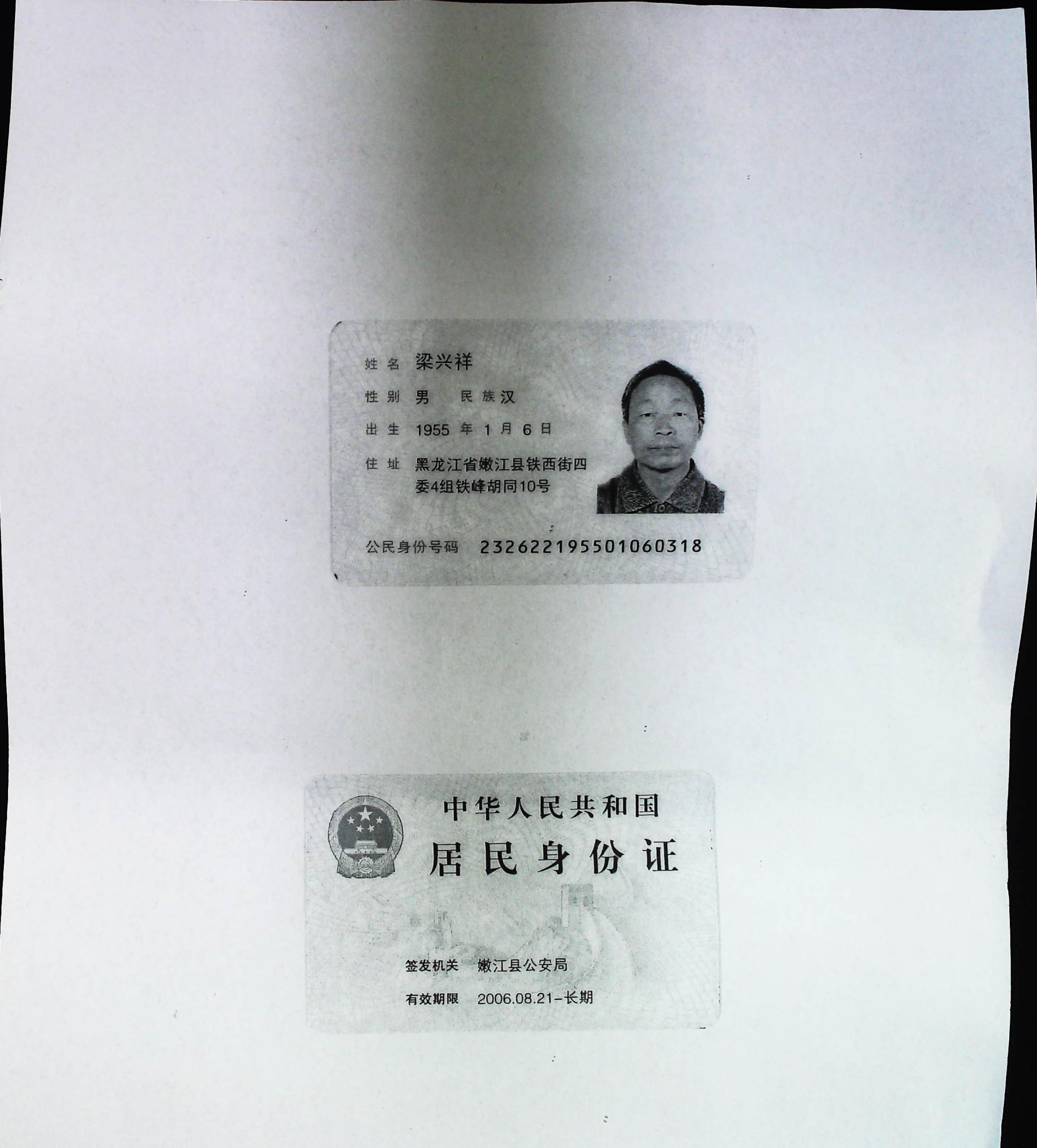 姓名 梁兴祥

性别 男 民族 汉

出生 1955年1月6日

住址 黑龙江省嫩江县铁西街四委4组铁峰胡同10号

公民身份号码 232622195501060318

中华人民共和国

居民身份证

签发机关 嫩江县公安局

有效期限 2006.08.21-长期